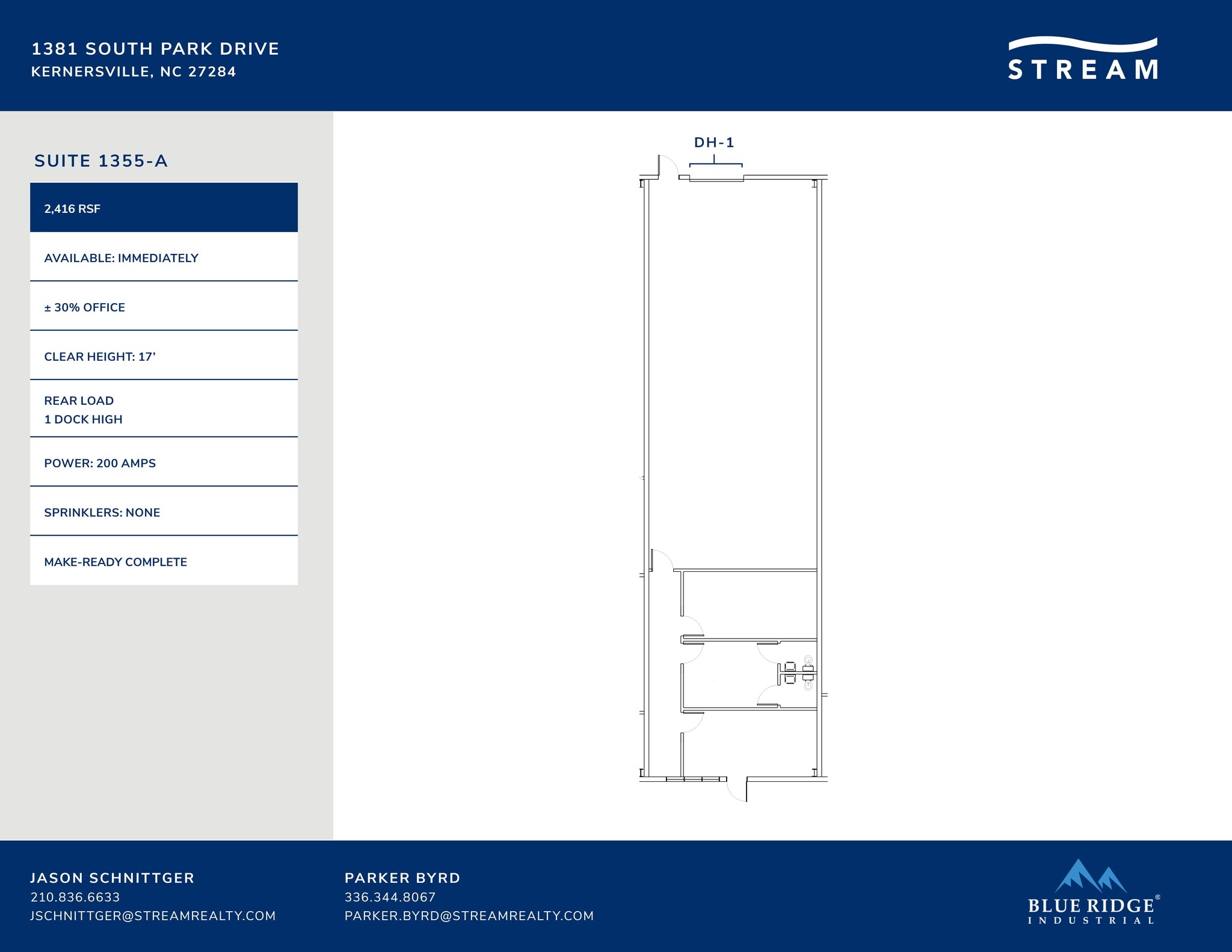 1381 SOUTH PARK DRIVE
KERNERSVILLE, NC 27284

STREAM

SUITE 1355-A

2,416 RSF

AVAILABLE: IMMEDIATELY

± 30% OFFICE

CLEAR HEIGHT: 17'

REAR LOAD
1 DOCK HIGH

POWER: 200 AMPS

SPRINKLERS: NONE

MAKE-READY COMPLETE

DH-1

JASON SCHNITTGER
210.836.6633
JSCHNITTGER@STREAMREALTY.COM

PARKER BYRD
336.344.8067
PARKER.BYRD@STREAMREALTY.COM

BLUE RIDGE®
INDUSTRIAL